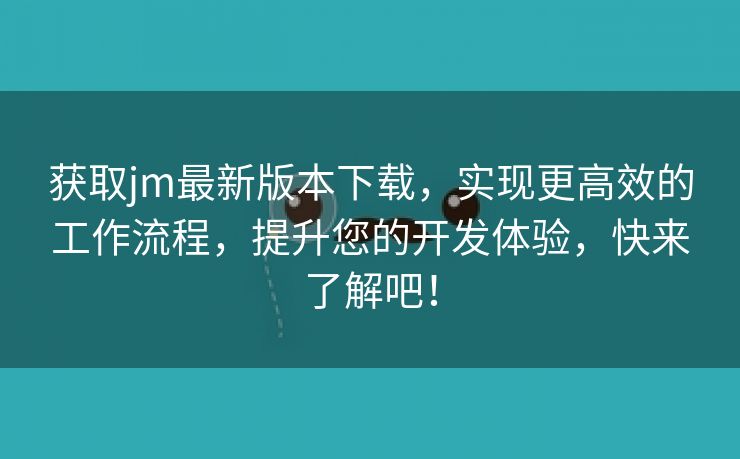 获取jm最新版本下载，实现更高效的工作流程，提升您的开发体验，快来了解吧！